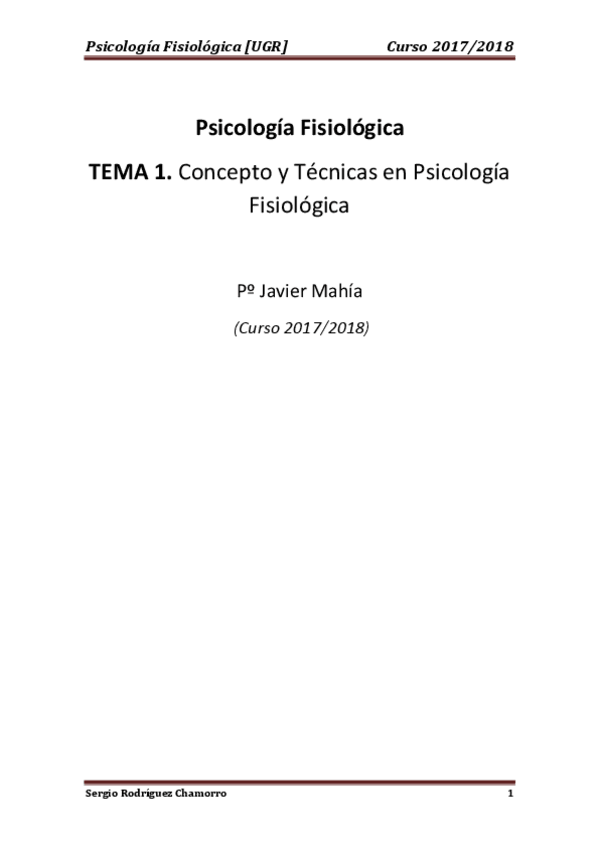 Psicología Fisiológica [UGR] Curso 2017/2018

Psicología Fisiológica

TEMA 1. Concepto y Técnicas en Psicología Fisiológica

Pº Javier Mahía

(Curso 2017/2018)

Sergio Rodríguez Chamorro 1